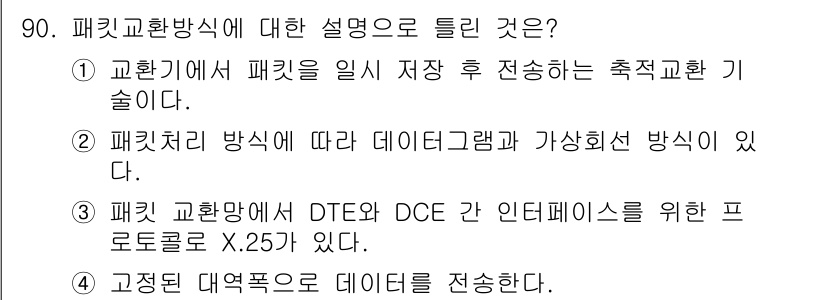 90. 패킷교환방식에 대한 설명으로 틀린 것은?

① 교환기에서 패킷을 일시 저장 후 전송하는 축적교환 기술이다.

② 패킷처리 방식에 따라 데이터그램과 가상회선 방식이 있다.

③ 패킷 교환망에서 DTE와 DCE 간 인터페이스를 위한 프로토콜로 X.25가 있다.

④ 고정된 대역폭으로 데이터를 전송한다.